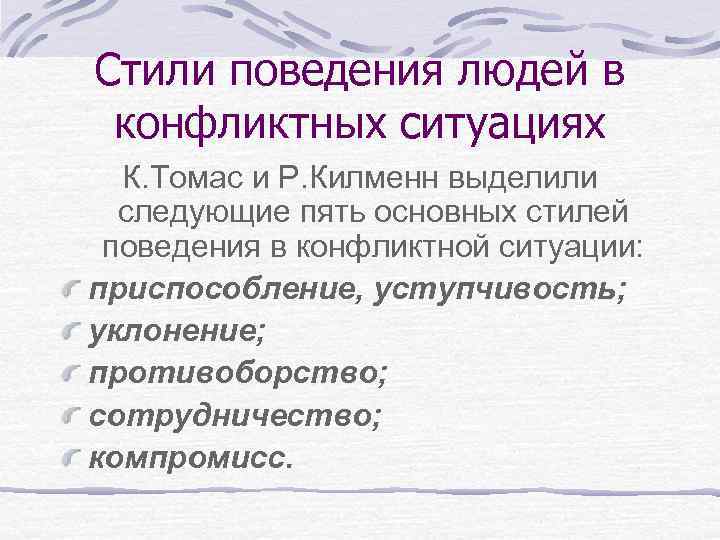 Стили поведения людей в конфликтных ситуациях

К.Томас и Р.Килменн выделили следующие пять основных стилей поведения в конфликтной ситуации:

приспособление, уступчивость;
уклонение;
противоборство;
сотрудничество;
компромисс.